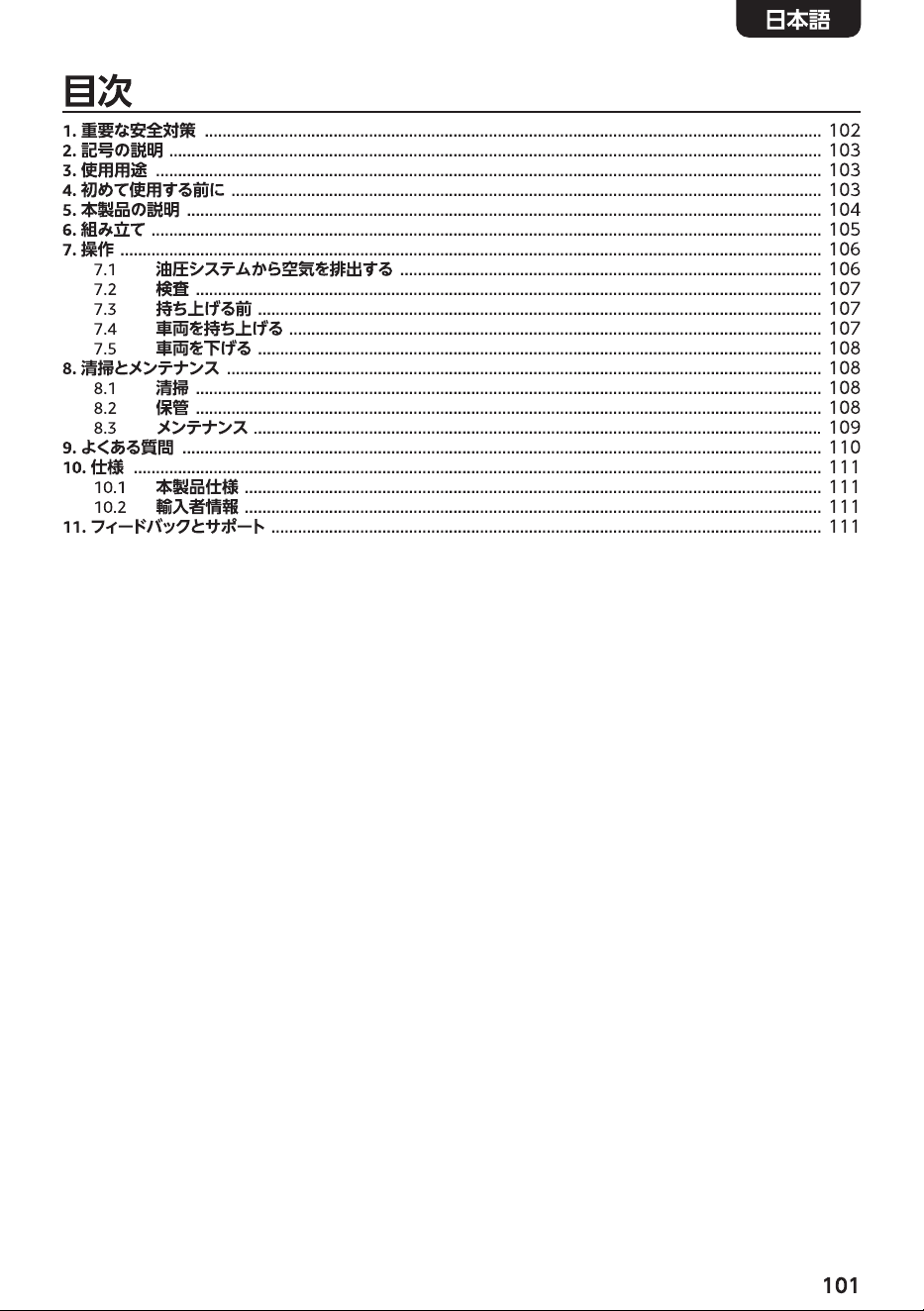 日本語

目次

1.重要な安全対策 102
2.記号の説明 103
3.使用用途 103
4.初めて使用する前に 103
5.本製品の説明 104
6.組み立て 105
7.操作 106
7.1 油圧システムから空気を排出する 106
7.2 検査 107
7.3 持ち上げる前 107
7.4 車両を持ち上げる 107
7.5 車両を下げる 108
8.清掃とメンテナンス 108
8.1 清掃 108
8.2 保管 108
8.3 メンテナンス 109
9.よくある質問 110
10.仕様 111
10.1 本製品仕様 111
10.2 輸入者情報 111
11.フィードバックとサポート 111

101